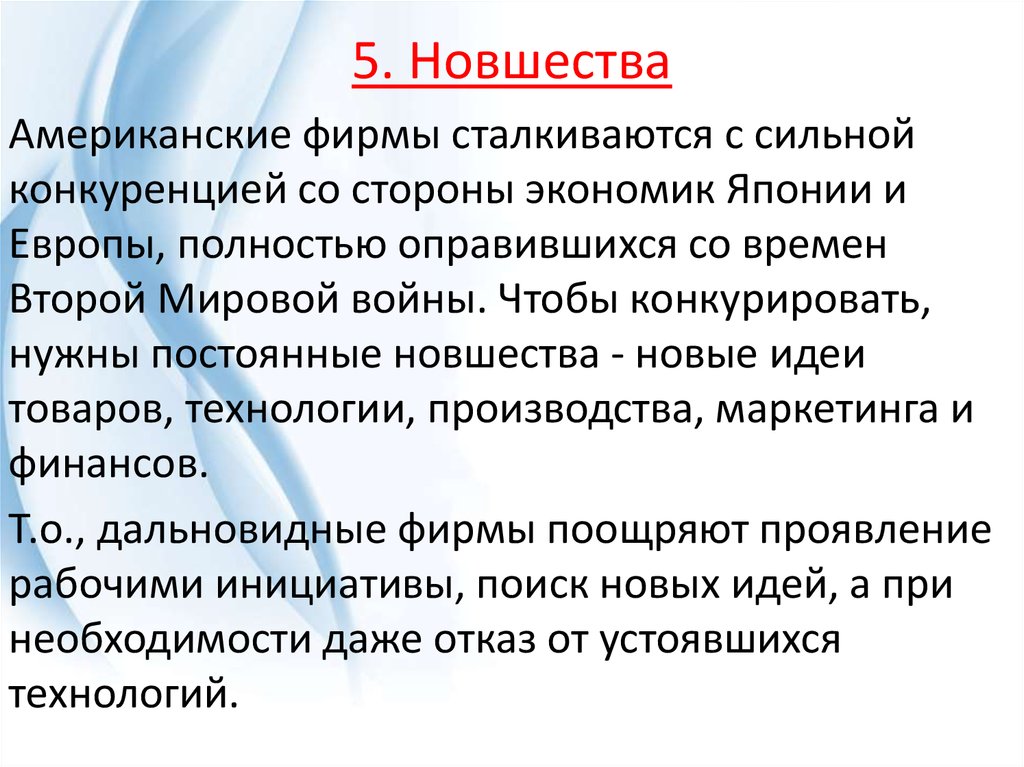 5. Новшества

Американские фирмы сталкиваются с сильной конкуренцией со стороны экономик Японии и Европы, полностью оправившихся со времен Второй Мировой войны. Чтобы конкурировать, нужны постоянные новшества - новые идеи товаров, технологии, производства, маркетинга и финансов.

Т.о., дальновидные фирмы поощряют проявление рабочими инициативы, поиск новых идей, а при необходимости даже отказ от устоявшихся технологий.